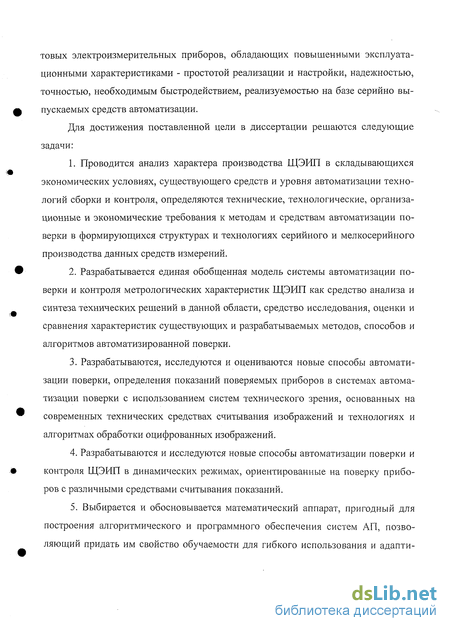 товых электроизмерительных приборов, обладающих повышенными эксплуатационными характеристиками - простотой реализации и настройки, надежностью, точностью, необходимым быстродействием, реализуемостью на базе серийно выпускаемых средств автоматизации.

Для достижения поставленной цели в диссертации решаются следующие задачи:

1. Проводится анализ характера производства ЩЭИП в складывающихся экономических условиях, существующего средств и уровня автоматизации технологий сборки и контроля, определяются технические, технологические, организационные и экономические требования к методам и средствам автоматизации поверки в формирующихся структурах и технологиях серийного и мелкосерийного производства данных средств измерений.

2. Разрабатывается единая обобщенная модель системы автоматизации поверки и контроля метрологических характеристик ЩЭИП как средство анализа и синтеза технических решений в данной области, средство исследования, оценки и сравнения характеристик существующих и разрабатываемых методов, способов и алгоритмов автоматизированной поверки.

3. Разрабатываются, исследуются и оцениваются новые способы автоматизации поверки, определения показаний поверяемых приборов в системах автоматизации поверки с использованием систем технического зрения, основанных на современных технических средствах считывания изображений и технологиях и алгоритмах обработки оцифрованных изображений.

4. Разрабатываются и исследуются новые способы автоматизации поверки и контроля ЩЭИП в динамических режимах, ориентированные на поверку приборов с различными средствами считывания показаний.

5. Выбирается и обосновывается математический аппарат, пригодный для построения алгоритмического и программного обеспечения систем АП, позволяющий придать им свойство обучаемости для гибкого использования и адапти-

dsLib.net
библиотека диссертаций